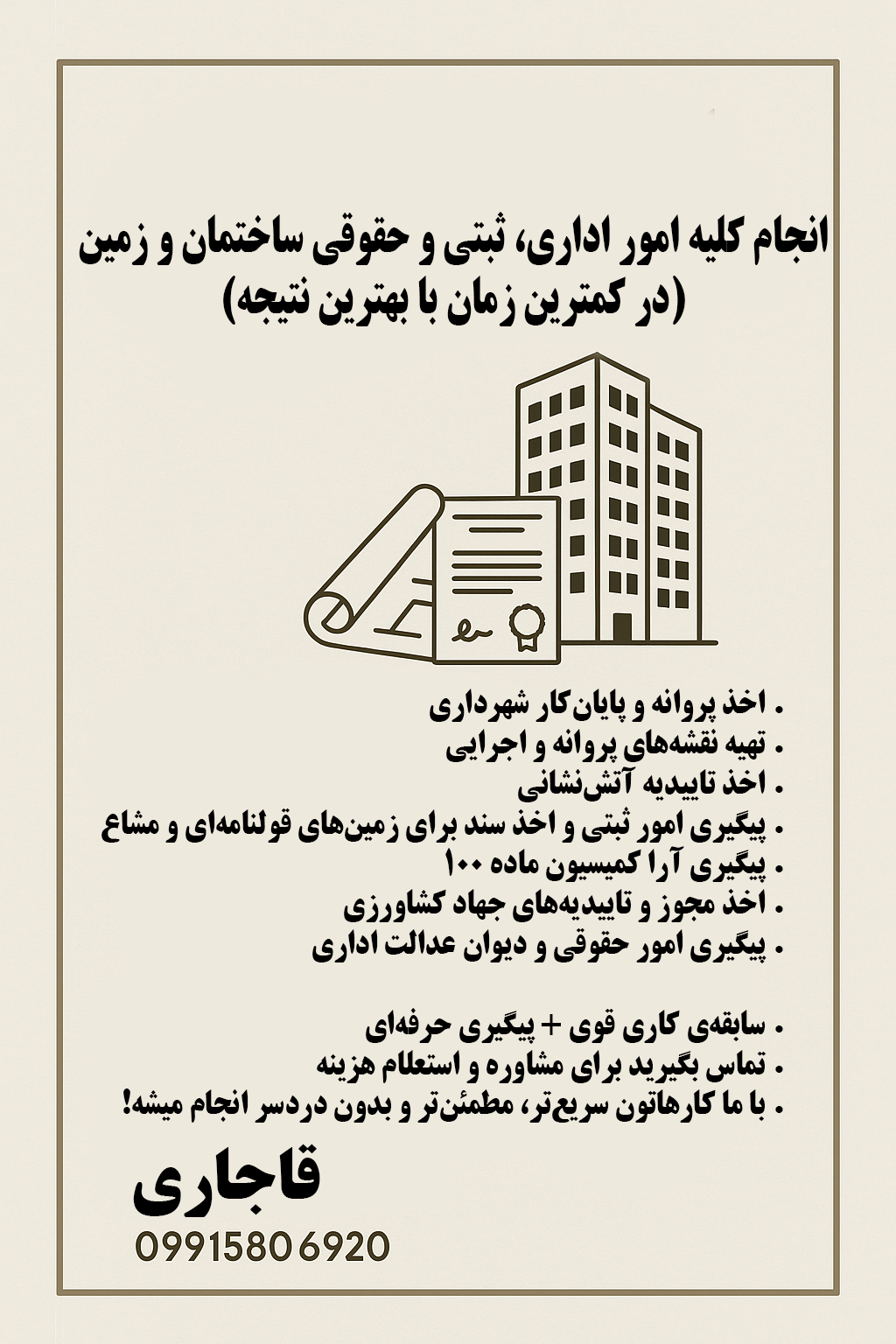 انجام کلیه امور اداری، ثبتی و حقوقی ساختمان و زمین
(در کمترین زمان با بهترین نتیجه)

. اخذ پروانه و پایان‌کار شهرداری
. تهیه نقشه‌های پروانه و اجرایی
. اخذ تاییدیه آتش‌نشانی
. پیگیری امور ثبتی و اخذ سند برای زمین‌های قولنامه‌ای و مشاع
. پیگیری آرا کمیسیون ماده ۱۰۰
. اخذ مجوز و تاییدیه‌های جهاد کشاورزی
. پیگیری امور حقوقی و دیوان عدالت اداری

. سابقه‌ی کاری قوی + پیگیری حرفه‌ای
. تماس بگیرید برای مشاوره و استعلام هزینه
. با ما کارهاتون سریع‌تر، مطمئن‌تر و بدون دردسر انجام میشه!

قاجاری
09915806920